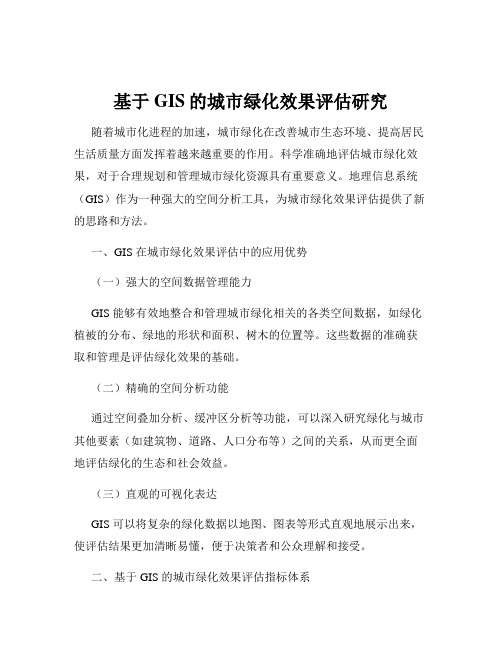 基于 GIS 的城市绿化效果评估研究

随着城市化进程的加速，城市绿化在改善城市生态环境、提高居民生活质量方面发挥着越来越重要的作用。科学准确地评估城市绿化效果，对于合理规划和管理城市绿化资源具有重要意义。地理信息系统（GIS）作为一种强大的空间分析工具，为城市绿化效果评估提供了新的思路和方法。

一、GIS 在城市绿化效果评估中的应用优势

（一）强大的空间数据管理能力

GIS 能够有效地整合和管理城市绿化相关的各类空间数据，如绿化植被的分布、绿地的形状和面积、树木的位置等。这些数据的准确获取和管理是评估绿化效果的基础。

（二）精确的空间分析功能

通过空间叠加分析、缓冲区分析等功能，可以深入研究绿化与城市其他要素（如建筑物、道路、人口分布等）之间的关系，从而更全面地评估绿化的生态和社会效益。

（三）直观的可视化表达

GIS 可以将复杂的绿化数据以地图、图表等形式直观地展示出来，使评估结果更加清晰易懂，便于决策者和公众理解和接受。

二、基于 GIS 的城市绿化效果评估指标体系